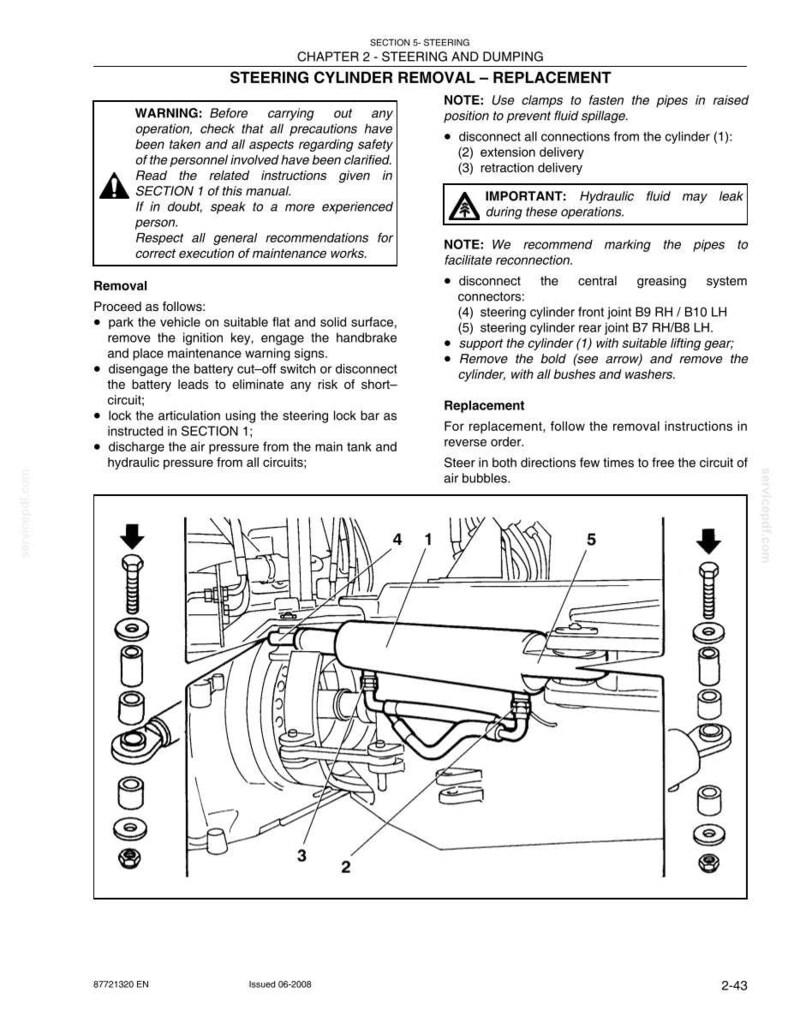 SECTION 5- STEERING
CHAPTER 2 - STEERING AND DUMPING

STEERING CYLINDER REMOVAL – REPLACEMENT

WARNING: Before carrying out any operation, check that all precautions have been taken and all aspects regarding safety of the personnel involved have been clarified. Read the related instructions given in SECTION 1 of this manual.
If in doubt, speak to a more experienced person.
Respect all general recommendations for correct execution of maintenance works.

Removal

Proceed as follows:
• park the vehicle on suitable flat and solid surface, remove the ignition key, engage the handbrake and place maintenance warning signs.
• disengage the battery cut–off switch or disconnect the battery leads to eliminate any risk of short–circuit;
• lock the articulation using the steering lock bar as instructed in SECTION 1;
• discharge the air pressure from the main tank and hydraulic pressure from all circuits;

NOTE: Use clamps to fasten the pipes in raised position to prevent fluid spillage.

• disconnect all connections from the cylinder (1):
(2) extension delivery
(3) retraction delivery

IMPORTANT: Hydraulic fluid may leak during these operations.

NOTE: We recommend marking the pipes to facilitate reconnection.

• disconnect the central greasing system connectors:
(4) steering cylinder front joint B9 RH / B10 LH
(5) steering cylinder rear joint B7 RH/B8 LH.
• support the cylinder (1) with suitable lifting gear;
• Remove the bold (see arrow) and remove the cylinder, with all bushes and washers.

Replacement

For replacement, follow the removal instructions in reverse order.

Steer in both directions few times to free the circuit of air bubbles.

4 1 5
3
2

87721320 EN Issued 06-2008 2-43

servicepdf.com